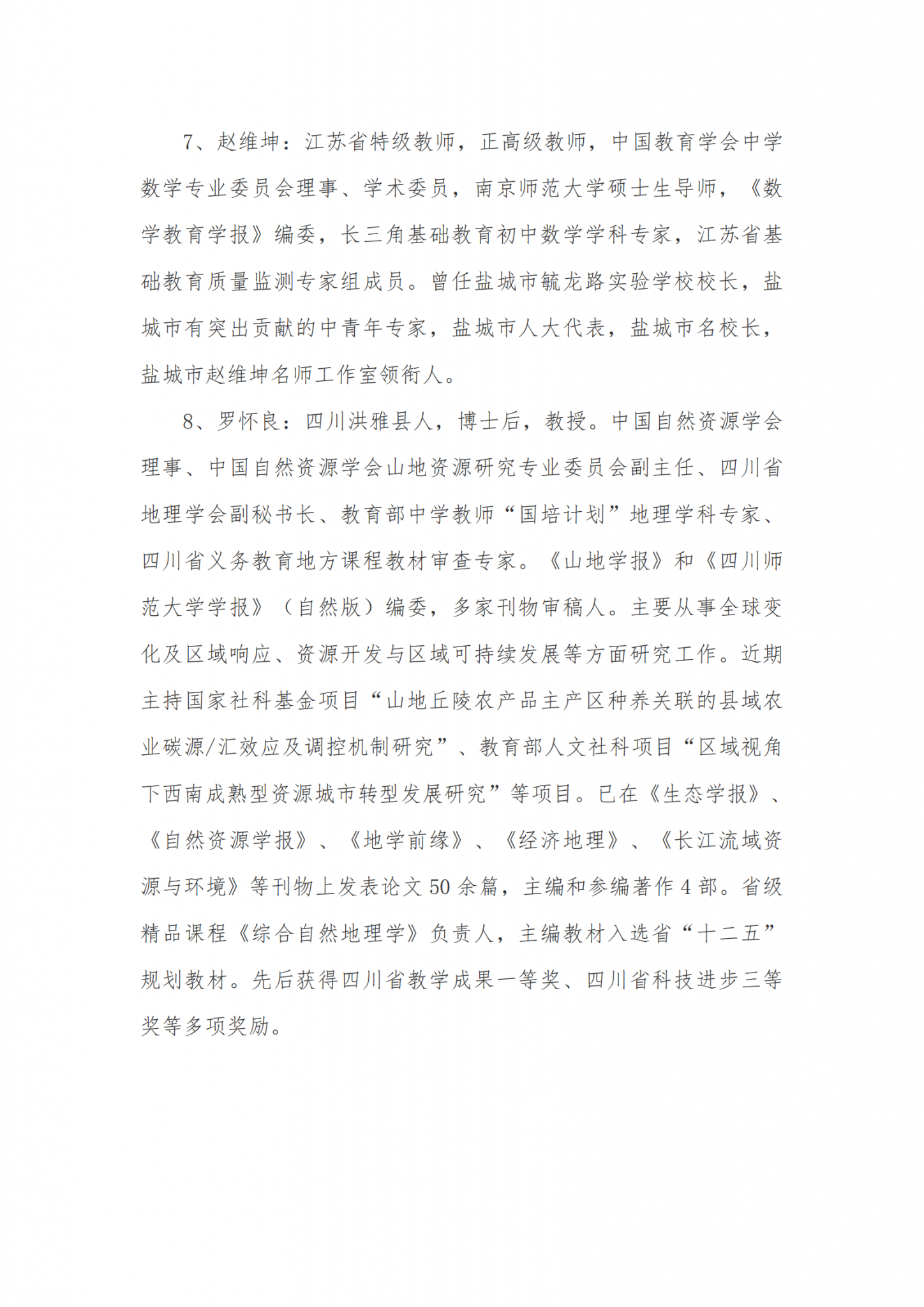 7、赵维坤：江苏省特级教师，正高级教师，中国教育学会中学数学专业委员会理事、学术委员，南京师范大学硕士生导师，《数学教育学报》编委，长三角基础教育初中数学学科专家，江苏省基础教育质量监测专家组成员。曾任盐城市毓龙路实验学校校长，盐城市有突出贡献的中青年专家，盐城市人大代表，盐城市名校长，盐城市赵维坤名师工作室领衔人。

8、罗怀良：四川洪雅县人，博士后，教授。中国自然资源学会理事、中国自然资源学会山地资源研究专业委员会副主任、四川省地理学会副秘书长、教育部中学教师“国培计划”地理学科专家、四川省义务教育地方课程教材审查专家。《山地学报》和《四川师范大学学报》（自然版）编委，多家刊物审稿人。主要从事全球变化及区域响应、资源开发与区域可持续发展等方面研究工作。近期主持国家社科基金项目“山地丘陵农产品主产区种养关联的县域农业碳源/汇效应及调控机制研究”、教育部人文社科项目“区域视角下西南成熟型资源城市转型发展研究”等项目。已在《生态学报》、《自然资源学报》、《地学前缘》、《经济地理》、《长江流域资源与环境》等刊物上发表论文 50 余篇，主编和参编著作 4 部。省级精品课程《综合自然地理学》负责人，主编教材入选省“十二五”规划教材。先后获得四川省教学成果一等奖、四川省科技进步三等奖等多项奖励。